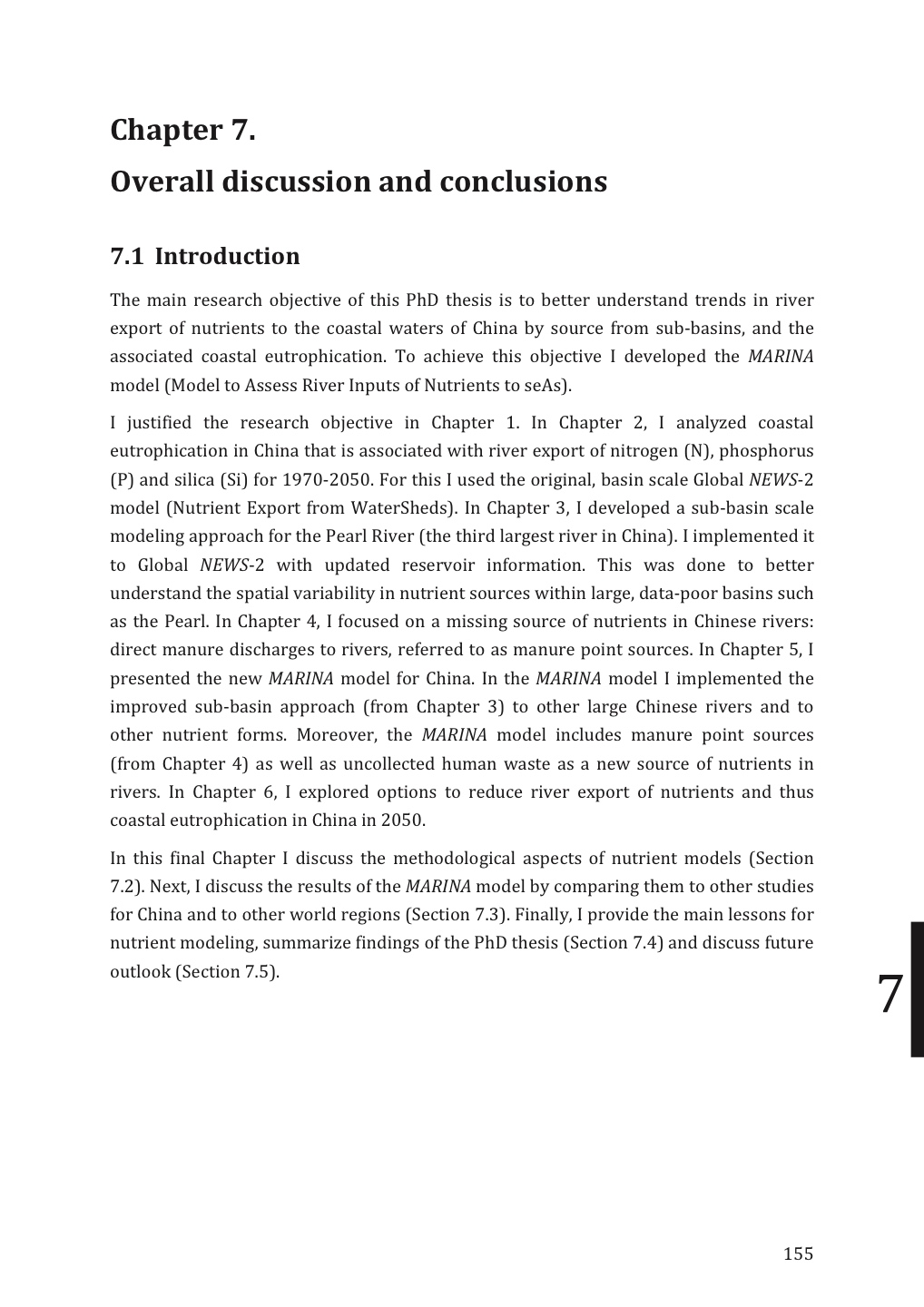 Chapter 7.

Overall discussion and conclusions

7.1 Introduction

The main research objective of this PhD thesis is to better understand trends in river export of nutrients to the coastal waters of China by source from sub-basins, and the associated coastal eutrophication. To achieve this objective I developed the MARINA model (Model to Assess River Inputs of Nutrients to seAs).

I justified the research objective in Chapter 1. In Chapter 2, I analyzed coastal eutrophication in China that is associated with river export of nitrogen (N), phosphorus (P) and silica (Si) for 1970-2050. For this I used the original, basin scale Global NEWS-2 model (Nutrient Export from WaterSheds). In Chapter 3, I developed a sub-basin scale modeling approach for the Pearl River (the third largest river in China). I implemented it to Global NEWS-2 with updated reservoir information. This was done to better understand the spatial variability in nutrient sources within large, data-poor basins such as the Pearl. In Chapter 4, I focused on a missing source of nutrients in Chinese rivers: direct manure discharges to rivers, referred to as manure point sources. In Chapter 5, I presented the new MARINA model for China. In the MARINA model I implemented the improved sub-basin approach (from Chapter 3) to other large Chinese rivers and to other nutrient forms. Moreover, the MARINA model includes manure point sources (from Chapter 4) as well as uncollected human waste as a new source of nutrients in rivers. In Chapter 6, I explored options to reduce river export of nutrients and thus coastal eutrophication in China in 2050.

In this final Chapter I discuss the methodological aspects of nutrient models (Section 7.2). Next, I discuss the results of the MARINA model by comparing them to other studies for China and to other world regions (Section 7.3). Finally, I provide the main lessons for nutrient modeling, summarize findings of the PhD thesis (Section 7.4) and discuss future outlook (Section 7.5).

7

155